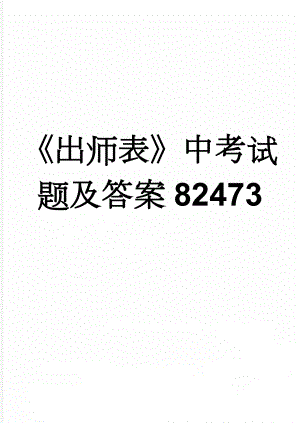 《出师表》中考试题及答案82473